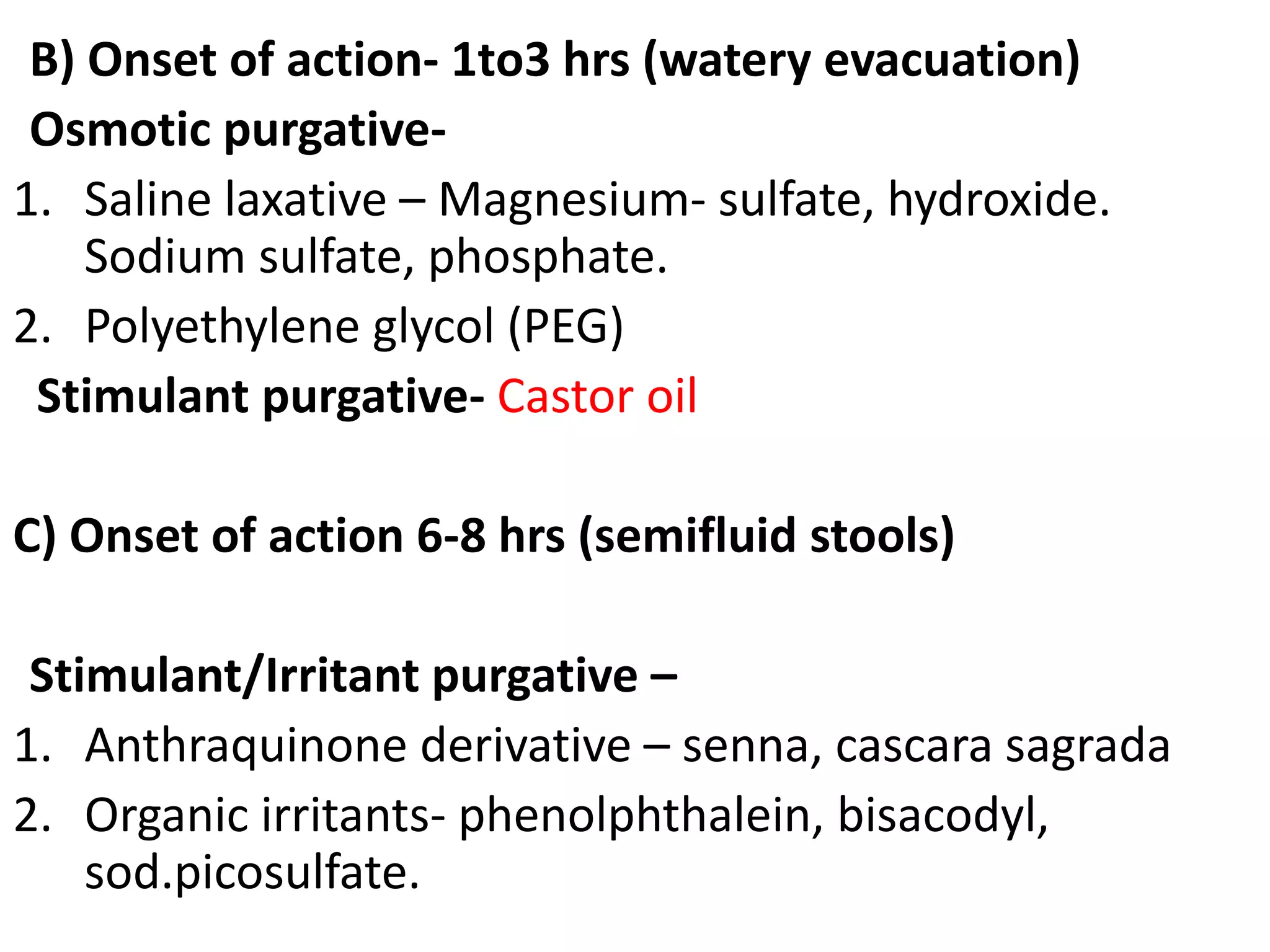 B) Onset of action- 1to3 hrs (watery evacuation)
Osmotic purgative-
1. Saline laxative – Magnesium- sulfate, hydroxide. Sodium sulfate, phosphate.
2. Polyethylene glycol (PEG)
Stimulant purgative- Castor oil

C) Onset of action 6-8 hrs (semifluid stools)

Stimulant/Irritant purgative –
1. Anthraquinone derivative – senna, cascara sagrada
2. Organic irritants- phenolphthalein, bisacodyl, sod.picosulfate.